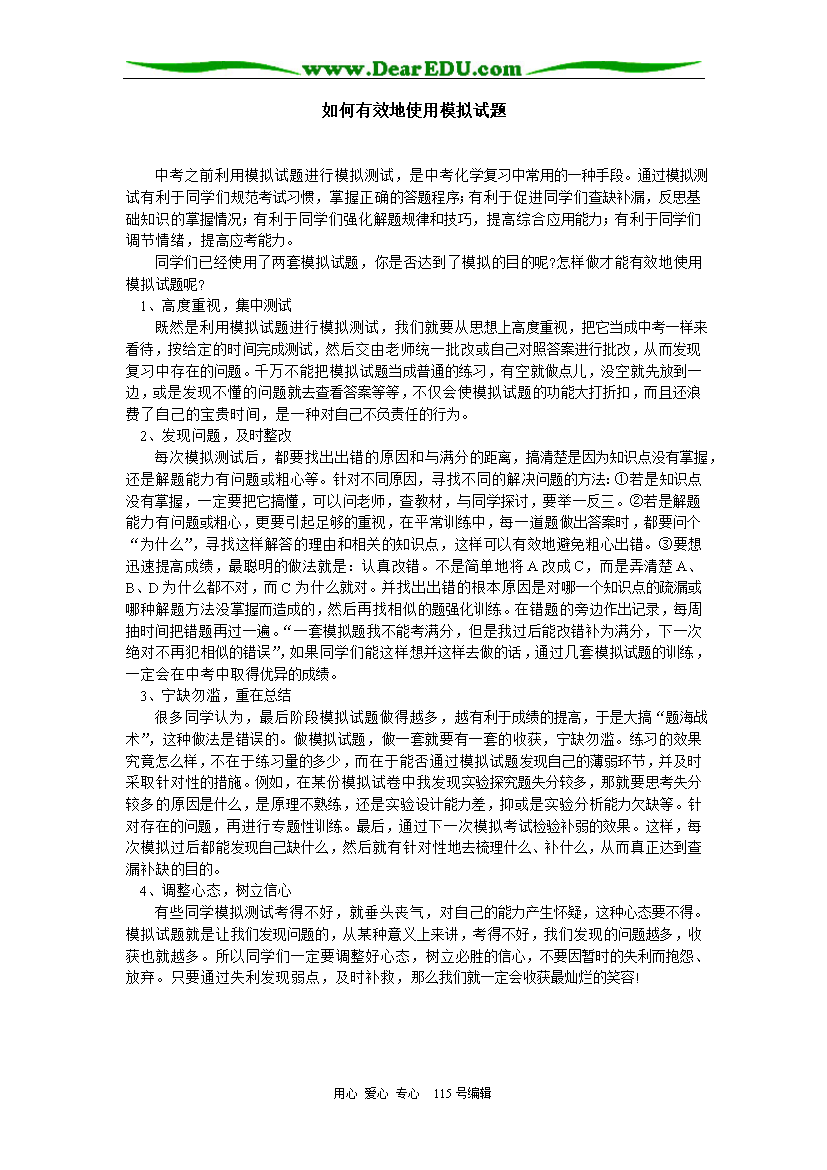 www.DearEDU.com

如何有效地使用模拟试题

中考之前利用模拟试题进行模拟测试，是中考化学复习中常用的一种手段。通过模拟测试有利于同学们规范考试习惯，掌握正确的答题程序；有利于促进同学们查缺补漏，反思基础知识的掌握情况；有利于同学们强化解题规律和技巧，提高综合应用能力；有利于同学们调节情绪，提高应考能力。

同学们已经使用了两套模拟试题，你是否达到了模拟的目的呢?怎样做才能有效地使用模拟试题呢?

1、高度重视，集中测试

既然是利用模拟试题进行模拟测试，我们就要从思想上高度重视，把它当成中考一样来看待，按给定的时间完成测试，然后交由老师统一批改或自己对照答案进行批改，从而发现复习中存在的问题。千万不能把模拟试题当成普通的练习，有空就做点儿，没空就先放到一边，或是发现不懂的问题就去查看答案等等，不仅会使模拟试题的功能大打折扣，而且还浪费了自己的宝贵时间，是一种对自己不负责任的行为。

2、发现问题，及时整改

每次模拟测试后，都要找出出错的原因和与满分的距离，搞清楚是因为知识点没有掌握，还是解题能力有问题或粗心等。针对不同原因，寻找不同的解决问题的方法：①若是知识点没有掌握，一定要把它搞懂，可以问老师，查教材，与同学探讨，要举一反三。②若是解题能力有问题或粗心，更要引起足够的重视，在平常训练中，每一道题做出答案时，都要问个“为什么”，寻找这样解答的理由和相关的知识点，这样可以有效地避免粗心出错。③要想迅速提高成绩，最聪明的做法就是：认真改错。不是简单地将A改成C，而是弄清楚A、B、D为什么都不对，而C为什么就对。并找出出错的根本原因是对哪一个知识点的疏漏或哪种解题方法没掌握而造成的，然后再找相似的题强化训练。在错题的旁边作出记录，每周抽时间把错题再过一遍。“一套模拟题我不能考满分，但是我过后能改错补为满分，下一次绝对不再犯相似的错误”，如果同学们能这样想并这样去做的话，通过几套模拟试题的训练，一定会在中考中取得优异的成绩。

3、宁缺勿滥，重在总结

很多同学认为，最后阶段模拟试题做得越多，越有利于成绩的提高，于是大搞“题海战术”，这种做法是错误的。做模拟试题，做一套就要有一套的收获，宁缺勿滥。练习的效果究竟怎么样，不在于练习量的多少，而在于能否通过模拟试题发现自己的薄弱环节，并及时采取针对性的措施。例如，在某份模拟试卷中我发现实验探究题失分较多，那就要思考失分较多的原因是什么，是原理不熟练，还是实验设计能力差，抑或是实验分析能力欠缺等。针对存在的问题，再进行专题性训练。最后，通过下一次模拟考试检验补弱的效果。这样，每次模拟过后都能发现自己缺什么，然后就有针对性地去梳理什么、补什么，从而真正达到查漏补缺的目的。

4、调整心态，树立信心

有些同学模拟测试考得不好，就垂头丧气，对自己的能力产生怀疑，这种心态要不得。模拟试题就是让我们发现问题的，从某种意义上来讲，考得不好，我们发现的问题越多，收获也就越多。所以同学们一定要调整好心态，树立必胜的信心，不要因暂时的失利而抱怨、放弃。只要通过失利发现弱点，及时补救，那么我们就一定会收获最灿烂的笑容!

用心 爱心 专心 115号编辑